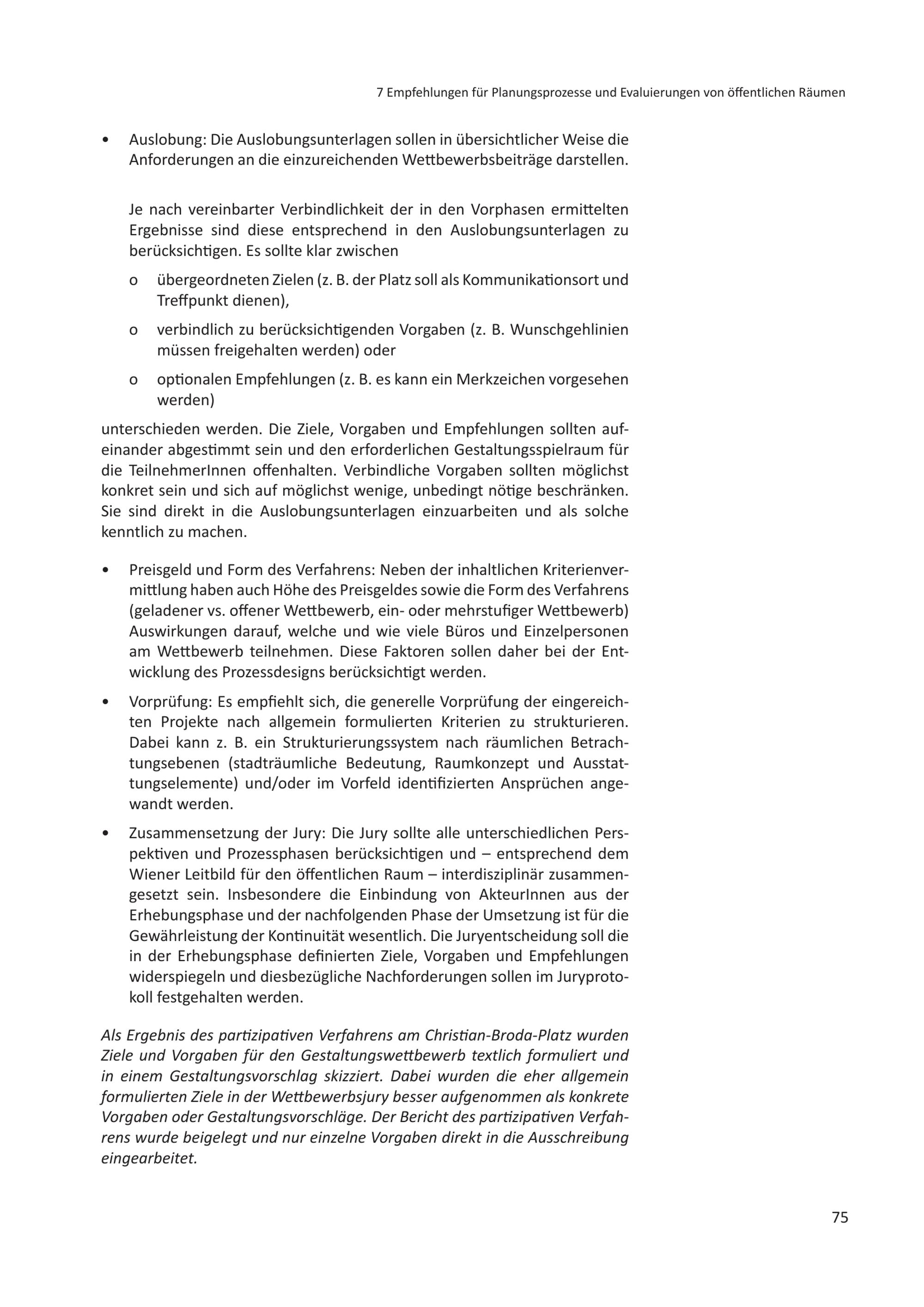 7 Empfehlungen für Planungsprozesse und Evaluierungen von öffentlichen Räumen

• Auslobung: Die Auslobungsunterlagen sollen in übersichtlicher Weise die Anforderungen an die einzureichenden Wettbewerbsbeiträge darstellen.

Je nach vereinbarter Verbindlichkeit der in den Vorphasen ermittelten Ergebnisse sind diese entsprechend in den Auslobungsunterlagen zu berücksichtigen. Es sollte klar zwischen

o übergeordneten Zielen (z. B. der Platz soll als Kommunikationsort und Treffpunkt dienen),

o verbindlich zu berücksichtigenden Vorgaben (z. B. Wunschgehlinien müssen freigehalten werden) oder

o optionalen Empfehlungen (z. B. es kann ein Merkzeichen vorgesehen werden)

unterschieden werden. Die Ziele, Vorgaben und Empfehlungen sollten aufeinander abgestimmt sein und den erforderlichen Gestaltungsspielraum für die TeilnehmerInnen offenhalten. Verbindliche Vorgaben sollten möglichst konkret sein und sich auf möglichst wenige, unbedingt nötige beschränken. Sie sind direkt in die Auslobungsunterlagen einzuarbeiten und als solche kenntlich zu machen.

• Preisgeld und Form des Verfahrens: Neben der inhaltlichen Kriterienvermittlung haben auch Höhe des Preisgeldes sowie die Form des Verfahrens (geladener vs. offener Wettbewerb, ein- oder mehrstufiger Wettbewerb) Auswirkungen darauf, welche und wie viele Büros und Einzelpersonen am Wettbewerb teilnehmen. Diese Faktoren sollen daher bei der Entwicklung des Prozessdesigns berücksichtigt werden.

• Vorprüfung: Es empfiehlt sich, die generelle Vorprüfung der eingereichten Projekte nach allgemein formulierten Kriterien zu strukturieren. Dabei kann z. B. ein Strukturierungssystem nach räumlichen Betrachtungsebenen (stadträumliche Bedeutung, Raumkonzept und Ausstattungselemente) und/oder im Vorfeld identifizierten Ansprüchen angewandt werden.

• Zusammensetzung der Jury: Die Jury sollte alle unterschiedlichen Perspektiven und Prozessphasen berücksichtigen und – entsprechend dem Wiener Leitbild für den öffentlichen Raum – interdisziplinär zusammengesetzt sein. Insbesondere die Einbindung von AkteurInnen aus der Erhebungsphase und der nachfolgenden Phase der Umsetzung ist für die Gewährleistung der Kontinuität wesentlich. Die Juryentscheidung soll die in der Erhebungsphase definierten Ziele, Vorgaben und Empfehlungen widerspiegeln und diesbezügliche Nachforderungen sollen im Juryprotokoll festgehalten werden.

Als Ergebnis des partizipativen Verfahrens am Christian-Broda-Platz wurden Ziele und Vorgaben für den Gestaltungswettbewerb textlich formuliert und in einem Gestaltungsvorschlag skizziert. Dabei wurden die eher allgemein formulierten Ziele in der Wettbewerbsjury besser aufgenommen als konkrete Vorgaben oder Gestaltungsvorschläge. Der Bericht des partizipativen Verfahrens wurde beigelegt und nur einzelne Vorgaben direkt in die Ausschreibung eingearbeitet.

75